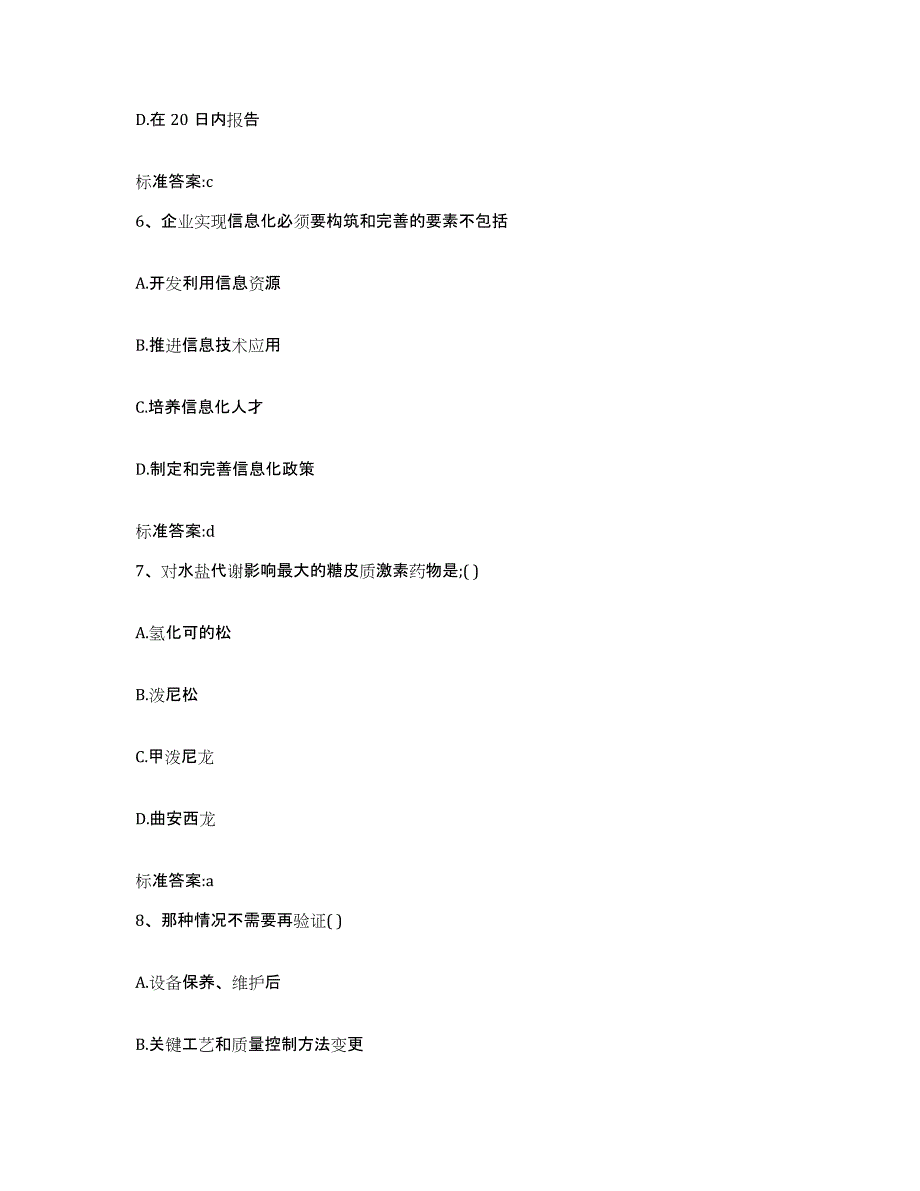 D.在 20 日内报告

标准答案:c

6、企业实现信息化必须要构筑和完善的要素不包括

A.开发利用信息资源

B.推进信息技术应用

C.培养信息化人才

D.制定和完善信息化政策

标准答案:d

7、对水盐代谢影响最大的糖皮质激素药物是;( )

A.氢化可的松

B.泼尼松

C.甲泼尼龙

D.曲安西龙

标准答案:a

8、那种情况不需要再验证( )

A.设备保养、维护后

B.关键工艺和质量控制方法变更